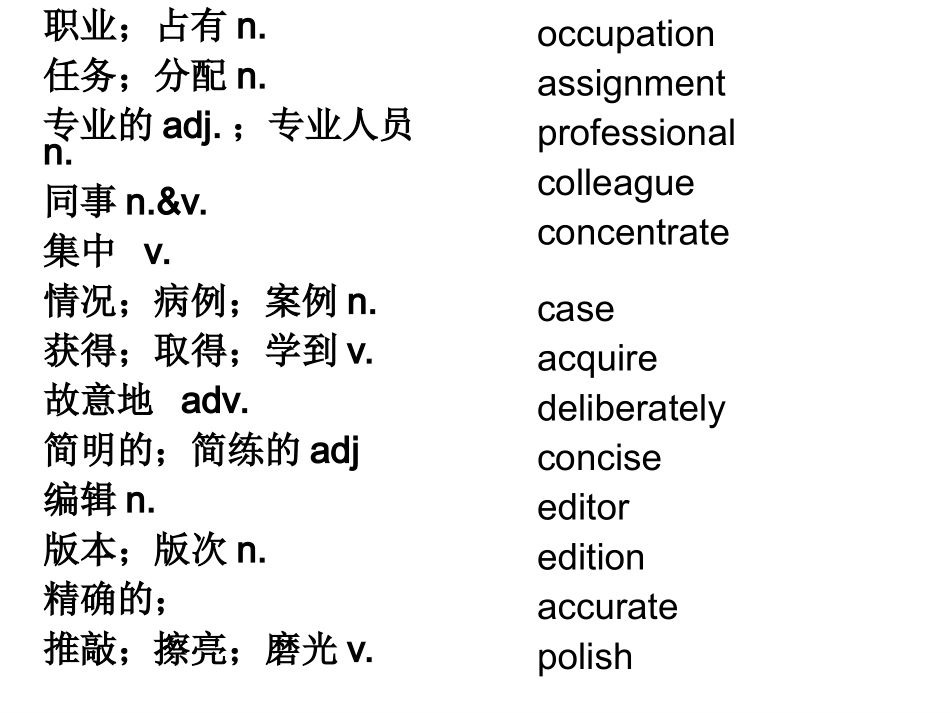 职业；占有 n.
任务；分配 n.
专业的 adj. ；专业人员 n.
同事 n.&v.
集中 v.
情况；病例；案例 n.
获得；取得；学到 v.
故意地 adv.
简明的；简练的 adj
编辑 n.
版本；版次 n.
精确的；
推敲；擦亮；磨光 v.

occupation
assignment
professional
colleague
concentrate
case
acquire
deliberately
concise
editor
edition
accurate
polish